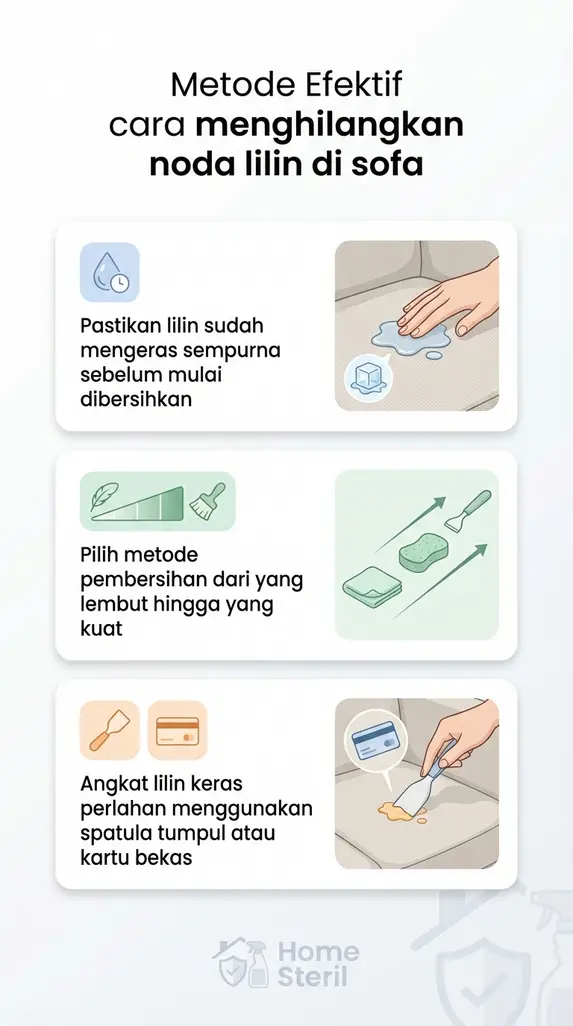 Metode Efektif cara menghilangkan noda lilin di sofa

Pastikan lilin sudah mengeras sempurna sebelum mulai dibersihkan

Pilih metode pembersihan dari yang lembut hingga yang kuat

Angkat lilin keras perlahan menggunakan spatula tumpul atau kartu bekas

Home Steril